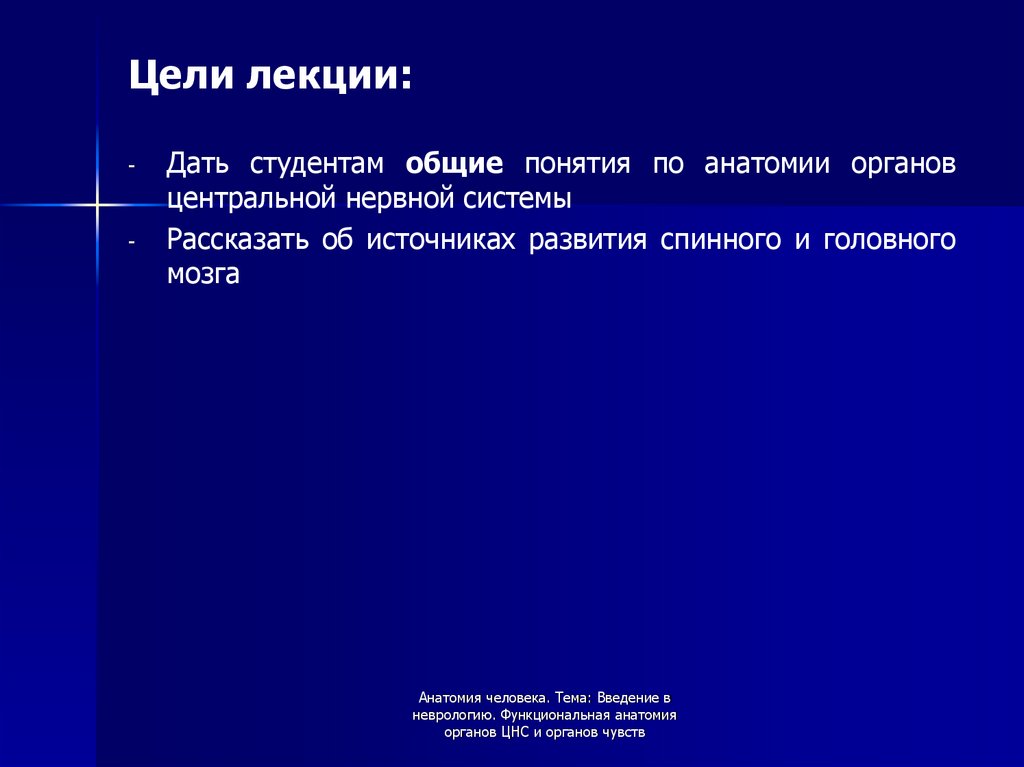 Цели лекции:

- Дать студентам общие понятия по анатомии органов центральной нервной системы
- Рассказать об источниках развития спинного и головного мозга

Анатомия человека. Тема: Введение в неврологию. Функциональная анатомия органов ЦНС и органов чувств